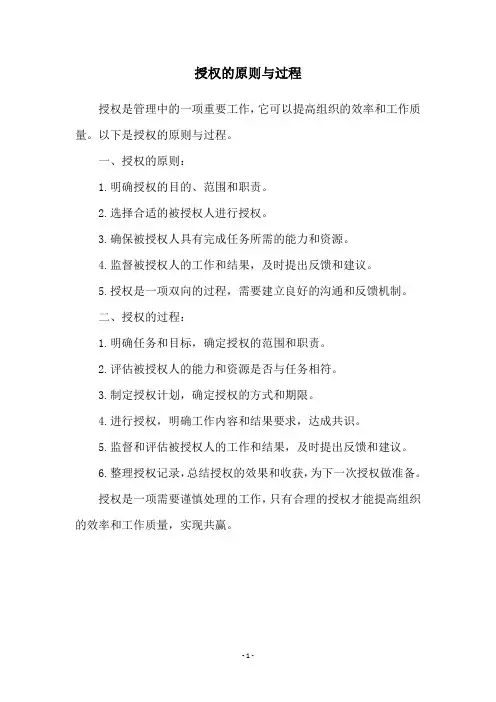 授权的原则与过程

授权是管理中的一项重要工作，它可以提高组织的效率和工作质量。以下是授权的原则与过程。

一、授权的原则：

1.明确授权的目的、范围和职责。

2.选择合适的被授权人进行授权。

3.确保被授权人具有完成任务所需的能力和资源。

4.监督被授权人的工作和结果，及时提出反馈和建议。

5.授权是一项双向的过程，需要建立良好的沟通和反馈机制。

二、授权的过程：

1.明确任务和目标，确定授权的范围和职责。

2.评估被授权人的能力和资源是否与任务相符。

3.制定授权计划，确定授权的方式和期限。

4.进行授权，明确工作内容和结果要求，达成共识。

5.监督和评估被授权人的工作和结果，及时提出反馈和建议。

6.整理授权记录，总结授权的效果和收获，为下一次授权做准备。

授权是一项需要谨慎处理的工作，只有合理的授权才能提高组织的效率和工作质量，实现共赢。

- 1 -